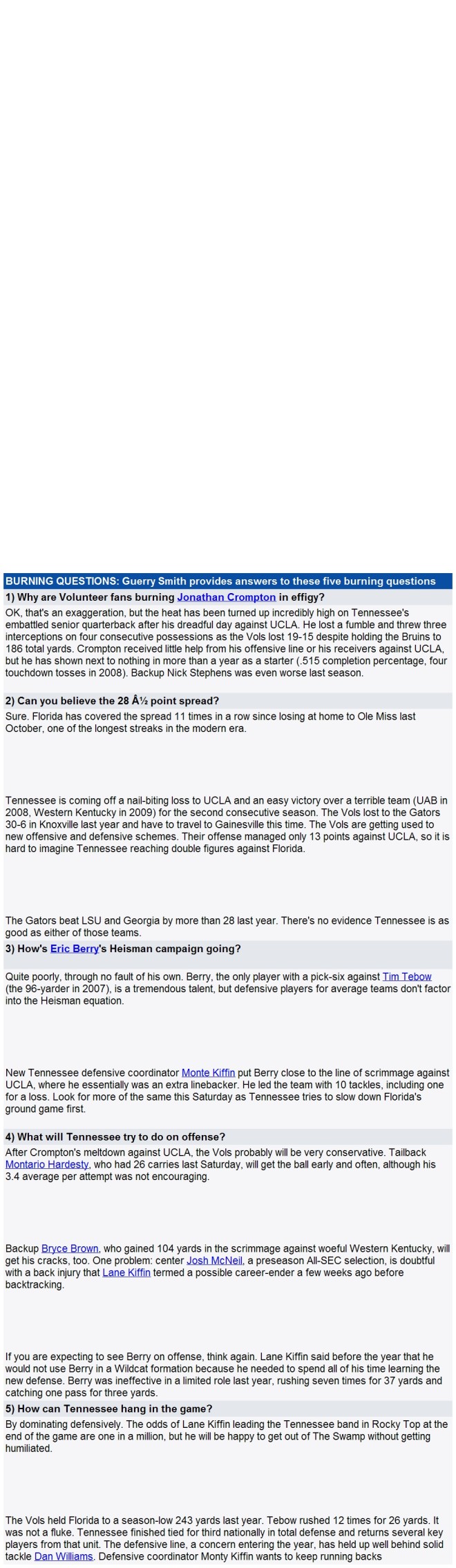 BURNING QUESTIONS: Guerry Smith provides answers to these five burning questions

1) Why are Volunteer fans burning Jonathan Crompton in effigy?

OK, that's an exaggeration, but the heat has been turned up incredibly high on Tennessee's embattled senior quarterback after his dreadful day against UCLA. He lost a fumble and threw three interceptions on four consecutive possessions as the Vols lost 19-15 despite holding the Bruins to 186 total yards. Crompton received little help from his offensive line or his receivers against UCLA, but he has shown next to nothing in more than a year as a starter (.515 completion percentage, four touchdown tosses in 2008). Backup Nick Stephens was even worse last season.

2) Can you believe the 28 Â½ point spread?

Sure. Florida has covered the spread 11 times in a row since losing at home to Ole Miss last October, one of the longest streaks in the modern era.

Tennessee is coming off a nail-biting loss to UCLA and an easy victory over a terrible team (UAB in 2008, Western Kentucky in 2009) for the second consecutive season. The Vols lost to the Gators 30-6 in Knoxville last year and have to travel to Gainesville this time. The Vols are getting used to new offensive and defensive schemes. Their offense managed only 13 points against UCLA, so it is hard to imagine Tennessee reaching double figures against Florida.

The Gators beat LSU and Georgia by more than 28 last year. There's no evidence Tennessee is as good as either of those teams.

3) How's Eric Berry's Heisman campaign going?

Quite poorly, through no fault of his own. Berry, the only player with a pick-six against Tim Tebow (the 96-yarder in 2007), is a tremendous talent, but defensive players for average teams don't factor into the Heisman equation.

New Tennessee defensive coordinator Monte Kiffin put Berry close to the line of scrimmage against UCLA, where he essentially was an extra linebacker. He led the team with 10 tackles, including one for a loss. Look for more of the same this Saturday as Tennessee tries to slow down Florida's ground game first.

4) What will Tennessee try to do on offense?

After Crompton's meltdown against UCLA, the Vols probably will be very conservative. Tailback Montario Hardesty, who had 26 carries last Saturday, will get the ball early and often, although his 3.4 average per attempt was not encouraging.

Backup Bryce Brown, who gained 104 yards in the scrimmage against woeful Western Kentucky, will get his cracks, too. One problem: center Josh McNeil, a preseason All-SEC selection, is doubtful with a back injury that Lane Kiffin termed a possible career-ender a few weeks ago before backtracking.

If you are expecting to see Berry on offense, think again. Lane Kiffin said before the year that he would not use Berry in a Wildcat formation because he needed to spend all of his time learning the new defense. Berry was ineffective in a limited role last year, rushing seven times for 37 yards and catching one pass for three yards.

5) How can Tennessee hang in the game?

By dominating defensively. The odds of Lane Kiffin leading the Tennessee band in Rocky Top at the end of the game are one in a million, but he will be happy to get out of The Swamp without getting humiliated.

The Vols held Florida to a season-low 243 yards last year. Tebow rushed 12 times for 26 yards. It was not a fluke. Tennessee finished tied for third nationally in total defense and returns several key players from that unit. The defensive line, a concern entering the year, has held up well behind solid tackle Dan Williams. Defensive coordinator Monty Kiffin wants to keep running backs